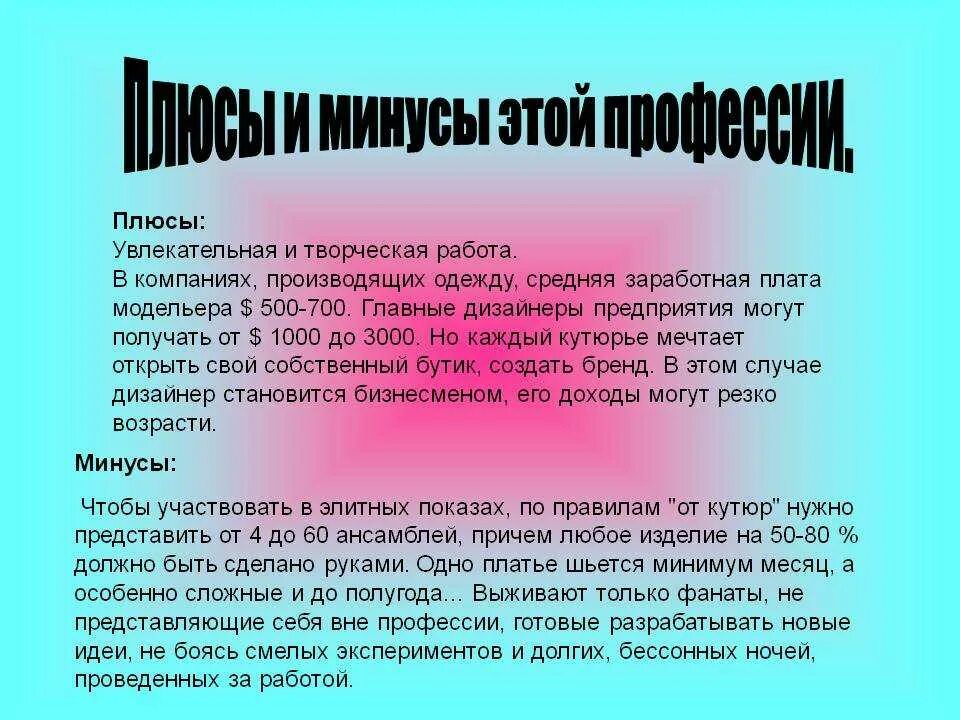 Плюсы и минусы этой профессии.

Плюсы:
Увлекательная и творческая работа.
В компаниях, производящих одежду, средняя заработная плата модельера $ 500-700. Главные дизайнеры предприятия могут получать от $ 1000 до 3000. Но каждый кутюрье мечтает открыть свой собственный бутик, создать бренд. В этом случае дизайнер становится бизнесменом, его доходы могут резко возрасти.

Минусы:

Чтобы участвовать в элитных показах, по правилам "от кутюр" нужно представить от 4 до 60 ансамблей, причем любое изделие на 50-80 % должно быть сделано руками. Одно платье шьется минимум месяц, а особенно сложные и до полугода… Выживают только фанаты, не представляющие себя вне профессии, готовые разрабатывать новые идеи, не боясь смелых экспериментов и долгих, бессонных ночей, проведенных за работой.